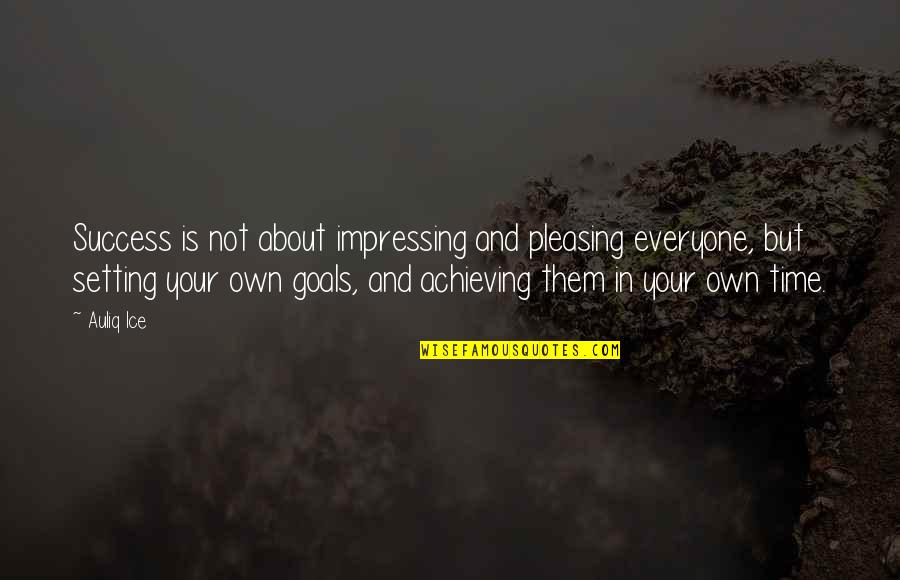 Success is not about impressing and pleasing everyone, but setting your own goals, and achieving them in your own time.

~ Auliq Ice

WISEFAMOUSQUOTES.COM